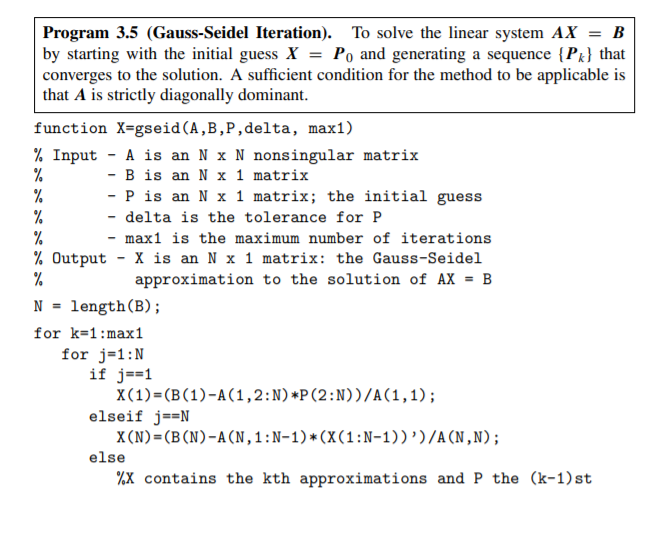 **Program 3.5 (Gauss-Seidel Iteration).** To solve the linear system $AX = B$ by starting with the initial guess $X = P_0$ and generating a sequence $\{P_k\}$ that converges to the solution. A sufficient condition for the method to be applicable is that $A$ is strictly diagonally dominant.

function X=gseid(A,B,P,delta, max1)

% Input - A is an N x N nonsingular matrix
%       - B is an N x 1 matrix
%       - P is an N x 1 matrix; the initial guess
%       - delta is the tolerance for P
%       - max1 is the maximum number of iterations
% Output - X is an N x 1 matrix: the Gauss-Seidel
%          approximation to the solution of AX = B

N = length(B);

for k=1:max1
   for j=1:N
      if j==1
         X(1)=(B(1)-A(1,2:N)*P(2:N))/A(1,1);
      elseif j==N
         X(N)=(B(N)-A(N,1:N-1)*(X(1:N-1))')/A(N,N);
      else
         %X contains the kth approximations and P the (k-1)st